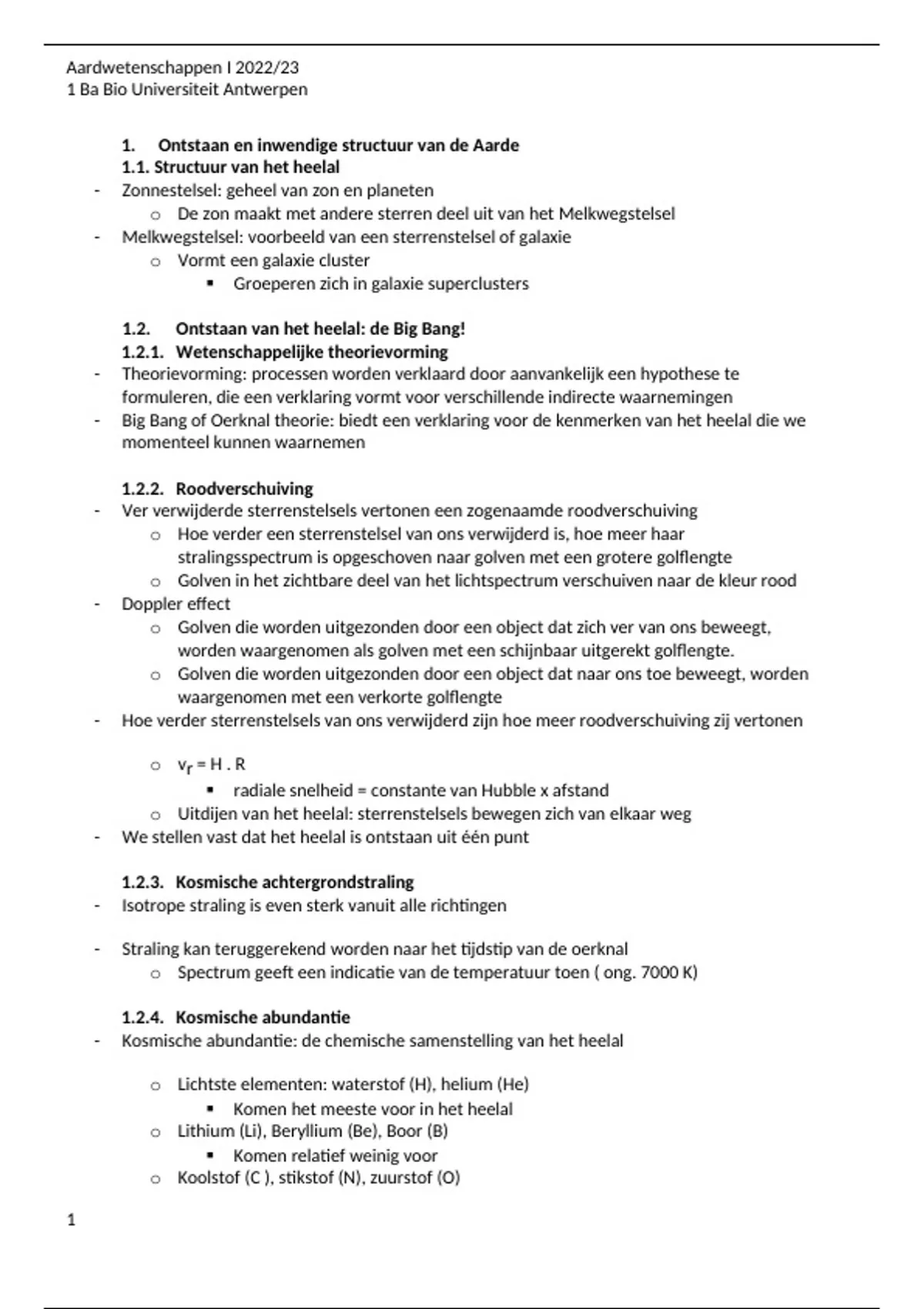 Aardwetenschappen I 2022/23
1 Ba Bio Universiteit Antwerpen

1. Ontstaan en inwendige structuur van de Aarde
1.1. Structuur van het heelal
- Zonnestelsel: geheel van zon en planeten
  o De zon maakt met andere sterren deel uit van het Melkwegstelsel
- Melkwegstelsel: voorbeeld van een sterrenstelsel of galaxie
  o Vormt een galaxie cluster
    ▪ Groeperen zich in galaxie superclusters

1.2. Ontstaan van het heelal: de Big Bang!
1.2.1. Wetenschappelijke theorievorming
- Theorievorming: processen worden verklaard door aanvankelijk een hypothese te formuleren, die een verklaring vormt voor verschillende indirecte waarnemingen
- Big Bang of Oerknal theorie: biedt een verklaring voor de kenmerken van het heelal die we momenteel kunnen waarnemen

1.2.2. Roodverschuiving
- Ver verwijderde sterrenstelsels vertonen een zogenaamde roodverschuiving
  o Hoe verder een sterrenstelsel van ons verwijderd is, hoe meer haar stralingsspectrum is opgeschoven naar golven met een grotere golflengte
  o Golven in het zichtbare deel van het lichtspectrum verschuiven naar de kleur rood
- Doppler effect
  o Golven die worden uitgezonden door een object dat zich ver van ons beweegt, worden waargenomen als golven met een schijnbaar uitgerekt golflengte.
  o Golven die worden uitgezonden door een object dat naar ons toe beweegt, worden waargenomen met een verkorte golflengte
- Hoe verder sterrenstelsels van ons verwijderd zijn hoe meer roodverschuiving zij vertonen

  o $v_r$ = H . R
    ▪ radiale snelheid = constante van Hubble x afstand
  o Uitdijen van het heelal: sterrenstelsels bewegen zich van elkaar weg
- We stellen vast dat het heelal is ontstaan uit één punt

1.2.3. Kosmische achtergrondstraling
- Isotrope straling is even sterk vanuit alle richtingen

- Straling kan teruggerekend worden naar het tijdstip van de oerknal
  o Spectrum geeft een indicatie van de temperatuur toen ( ong. 7000 K)

1.2.4. Kosmische abundantie
- Kosmische abundantie: de chemische samenstelling van het heelal

  o Lichtste elementen: waterstof (H), helium (He)
    ▪ Komen het meeste voor in het heelal
  o Lithium (Li), Beryllium (Be), Boor (B)
    ▪ Komen relatief weinig voor
  o Koolstof (C ), stikstof (N), zuurstof (O)

1